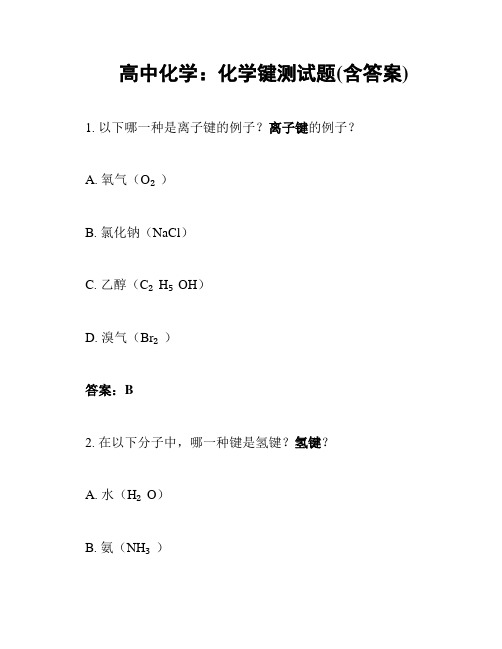 高中化学：化学键测试题(含答案)

1. 以下哪一种是离子键的例子？离子键的例子？

A. 氧气（$O_2$）

B. 氯化钠（NaCl）

C. 乙醇（$C_2H_5OH$）

D. 溴气（$Br_2$）

答案：B

2. 在以下分子中，哪一种键是氢键？氢键？

A. 水（$H_2O$）

B. 氨（$NH_3$）